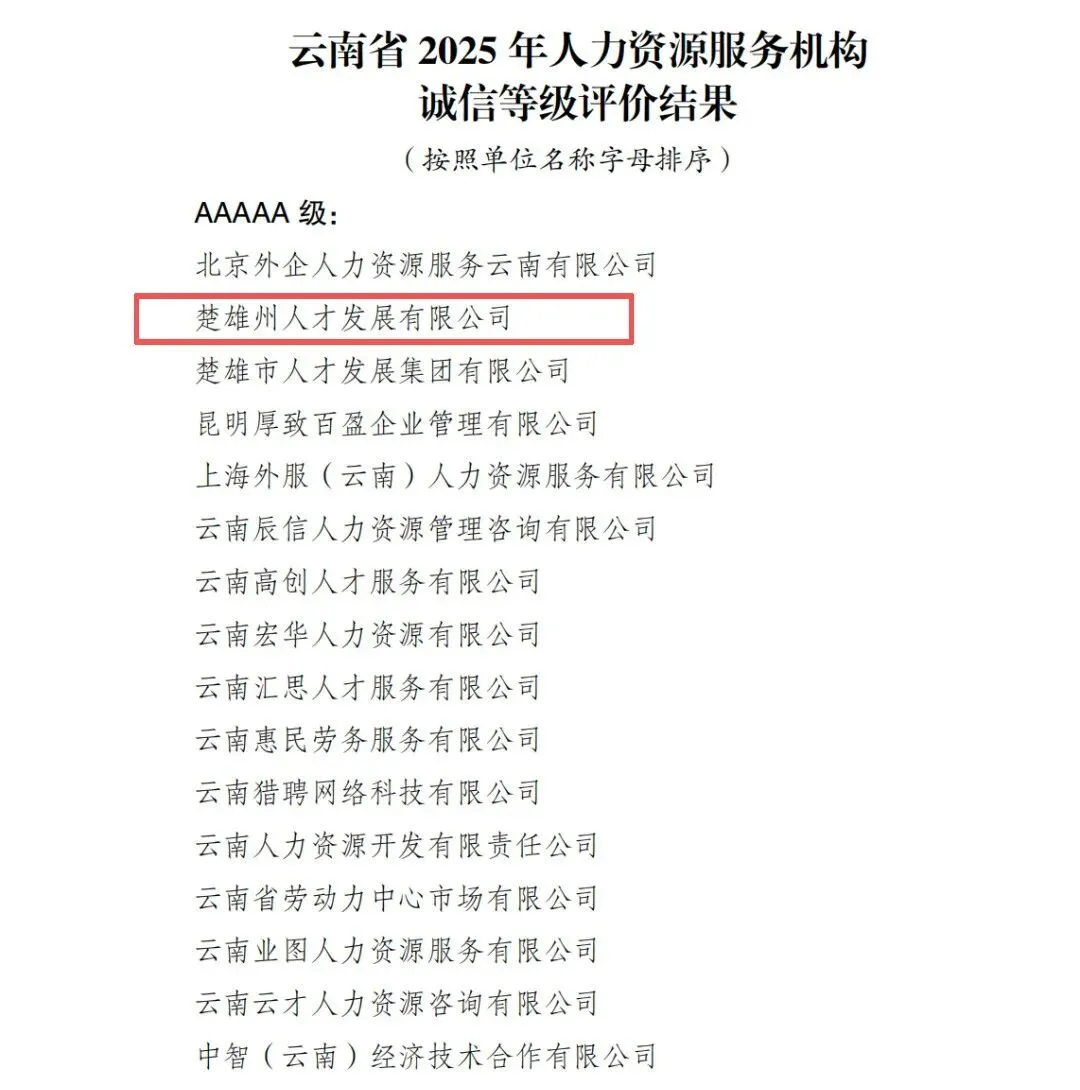 云南省 2025 年人力资源服务机构
诚信等级评价结果

（按照单位名称字母排序）

AAAAA 级：

北京外企人力资源服务云南有限公司

楚雄州人才发展有限公司

楚雄市人才发展集团有限公司

昆明厚致百盈企业管理有限公司

上海外服（云南）人力资源服务有限公司

云南辰信人力资源管理咨询有限公司

云南高创人才服务有限公司

云南宏华人力资源有限公司

云南汇思人才服务有限公司

云南惠民劳务服务有限公司

云南猎聘网络科技有限公司

云南人力资源开发有限责任公司

云南省劳动力中心市场有限公司

云南业图人力资源服务有限公司

云南云才人力资源咨询有限公司

中智（云南）经济技术合作有限公司